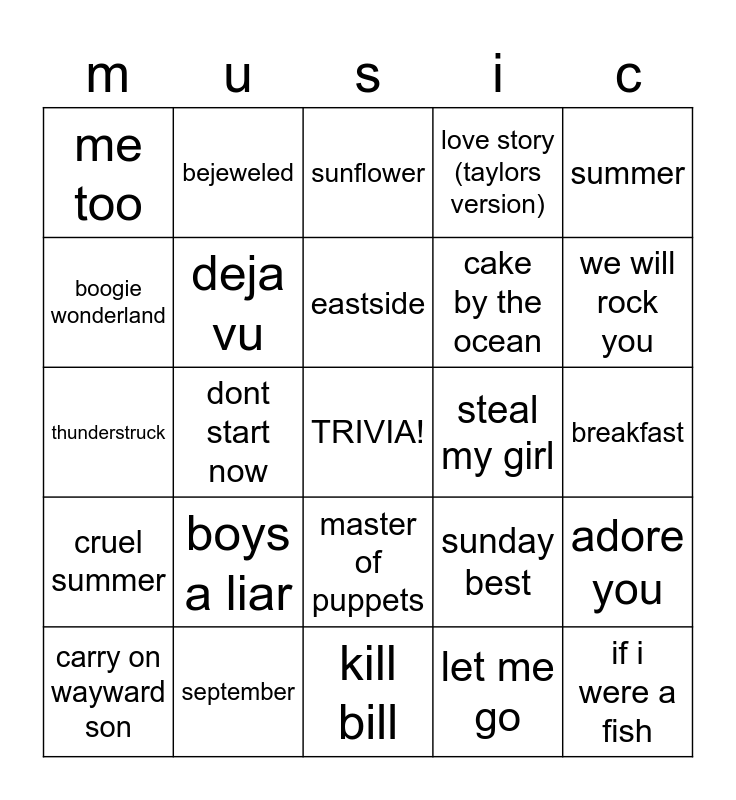 | m | u | s | i | c |
|---|---|---|---|---|
| me too | bejeweled | sunflower | love story (taylors version) | summer |
| boogie wonderland | deja vu | eastside | cake by the ocean | we will rock you |
| thunderstruck | dont start now | TRIVIA! | steal my girl | breakfast |
| cruel summer | boys a liar | master of puppets | sunday best | adore you |
| carry on wayward son | september | kill bill | let me go | if i were a fish |